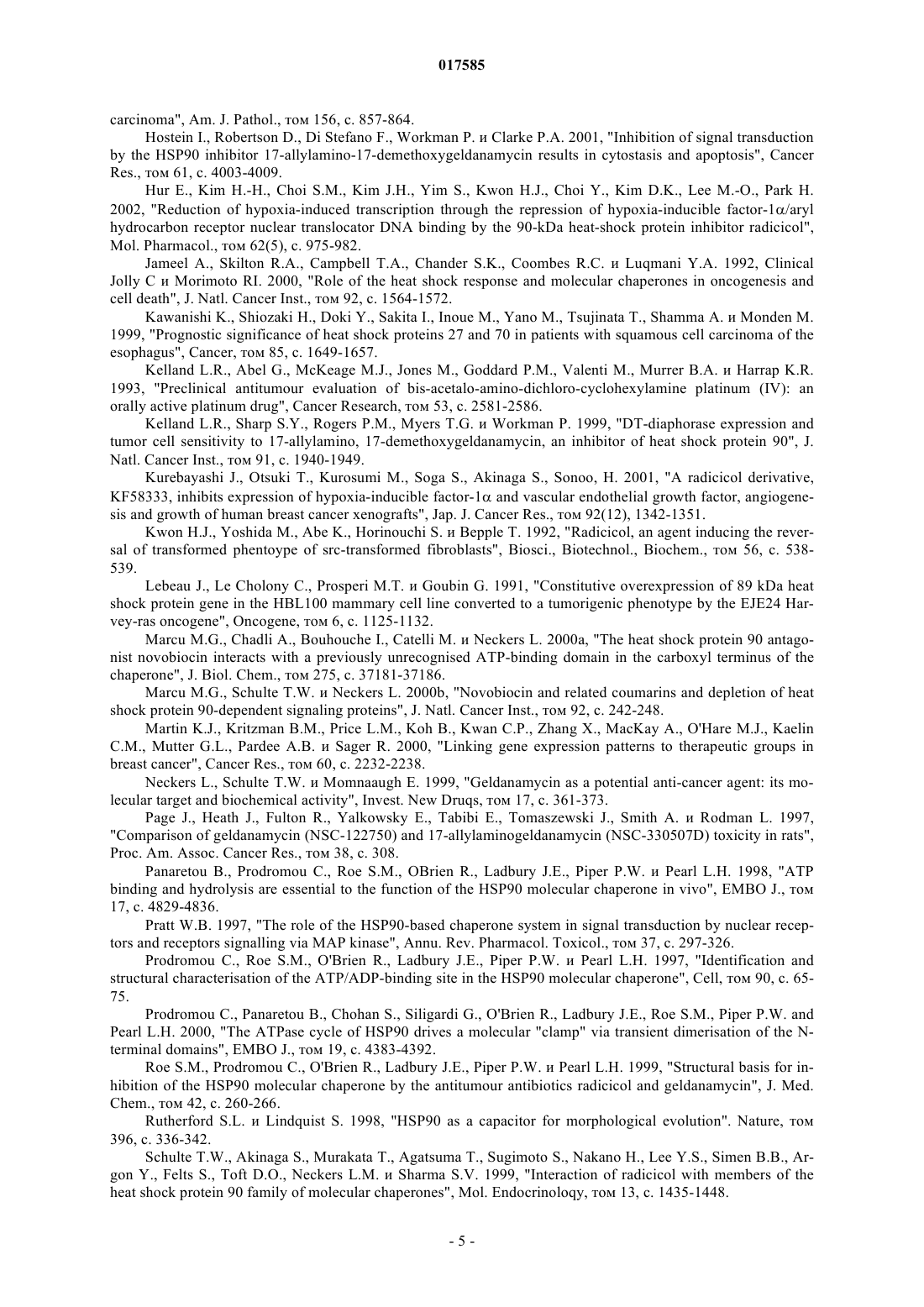 017585

carcinoma", Am. J. Pathol., том 156, с. 857-864.

Hostein I., Robertson D., Di Stefano F., Workman P. и Clarke P.A. 2001, "Inhibition of signal transduction by the HSP90 inhibitor 17-allylamino-17-demethoxygeldanamycin results in cytostasis and apoptosis", Cancer Res., том 61, с. 4003-4009.

Hur E., Kim H.-H., Choi S.M., Kim J.H., Yim S., Kwon H.J., Choi Y., Kim D.K., Lee M.-O., Park H. 2002, "Reduction of hypoxia-induced transcription through the repression of hypoxia-inducible factor-1$\alpha$/aryl hydrocarbon receptor nuclear translocator DNA binding by the 90-kDa heat-shock protein inhibitor radicicol", Mol. Pharmacol., том 62(5), с. 975-982.

Jameel A., Skilton R.A., Campbell T.A., Chander S.K., Coombes R.C. и Luqmani Y.A. 1992, Clinical Jolly C и Morimoto RI. 2000, "Role of the heat shock response and molecular chaperones in oncogenesis and cell death", J. Natl. Cancer Inst., том 92, с. 1564-1572.

Kawanishi K., Shiozaki H., Doki Y., Sakita I., Inoue M., Yano M., Tsujinata T., Shamma A. и Monden M. 1999, "Prognostic significance of heat shock proteins 27 and 70 in patients with squamous cell carcinoma of the esophagus", Cancer, том 85, с. 1649-1657.

Kelland L.R., Abel G., McKeage M.J., Jones M., Goddard P.M., Valenti M., Murrer B.A. и Harrap K.R. 1993, "Preclinical antitumour evaluation of bis-acetalo-amino-dichloro-cyclohexylamine platinum (IV): an orally active platinum drug", Cancer Research, том 53, с. 2581-2586.

Kelland L.R., Sharp S.Y., Rogers P.M., Myers T.G. и Workman P. 1999, "DT-diaphorase expression and tumor cell sensitivity to 17-allylamino, 17-demethoxygeldanamycin, an inhibitor of heat shock protein 90", J. Natl. Cancer Inst., том 91, с. 1940-1949.

Kurebayashi J., Otsuki T., Kurosumi M., Soga S., Akinaga S., Sonoo, H. 2001, "A radicicol derivative, KF58333, inhibits expression of hypoxia-inducible factor-1$\alpha$ and vascular endothelial growth factor, angiogenesis and growth of human breast cancer xenografts", Jap. J. Cancer Res., том 92(12), 1342-1351.

Kwon H.J., Yoshida M., Abe K., Horinouchi S. и Bepple T. 1992, "Radicicol, an agent inducing the reversal of transformed phentoype of src-transformed fibroblasts", Biosci., Biotechnol., Biochem., том 56, с. 538-539.

Lebeau J., Le Cholony C., Prosperi M.T. и Goubin G. 1991, "Constitutive overexpression of 89 kDa heat shock protein gene in the HBL100 mammary cell line converted to a tumorigenic phenotype by the EJE24 Harvey-ras oncogene", Oncogene, том 6, с. 1125-1132.

Marcu M.G., Chadli A., Bouhouche I., Catelli M. и Neckers L. 2000a, "The heat shock protein 90 antagonist novobiocin interacts with a previously unrecognised ATP-binding domain in the carboxyl terminus of the chaperone", J. Biol. Chem., том 275, с. 37181-37186.

Marcu M.G., Schulte T.W. и Neckers L. 2000b, "Novobiocin and related coumarins and depletion of heat shock protein 90-dependent signaling proteins", J. Natl. Cancer Inst., том 92, с. 242-248.

Martin K.J., Kritzman B.M., Price L.M., Koh B., Kwan C.P., Zhang X., MacKay A., O'Hare M.J., Kaelin C.M., Mutter G.L., Pardee A.B. и Sager R. 2000, "Linking gene expression patterns to therapeutic groups in breast cancer", Cancer Res., том 60, с. 2232-2238.

Neckers L., Schulte T.W. и Momnaaugh E. 1999, "Geldanamycin as a potential anti-cancer agent: its molecular target and biochemical activity", Invest. New Druqs, том 17, с. 361-373.

Page J., Heath J., Fulton R., Yalkowsky E., Tabibi E., Tomaszewski J., Smith A. и Rodman L. 1997, "Comparison of geldanamycin (NSC-122750) and 17-allylaminogeldanamycin (NSC-330507D) toxicity in rats", Proc. Am. Assoc. Cancer Res., том 38, с. 308.

Panaretou B., Prodromou C., Roe S.M., OBrien R., Ladbury J.E., Piper P.W. и Pearl L.H. 1998, "ATP binding and hydrolysis are essential to the function of the HSP90 molecular chaperone in vivo", EMBO J., том 17, с. 4829-4836.

Pratt W.B. 1997, "The role of the HSP90-based chaperone system in signal transduction by nuclear receptors and receptors signalling via MAP kinase", Annu. Rev. Pharmacol. Toxicol., том 37, с. 297-326.

Prodromou C., Roe S.M., O'Brien R., Ladbury J.E., Piper P.W. и Pearl L.H. 1997, "Identification and structural characterisation of the ATP/ADP-binding site in the HSP90 molecular chaperone", Cell, том 90, с. 65-75.

Prodromou C., Panaretou B., Chohan S., Siligardi G., O'Brien R., Ladbury J.E., Roe S.M., Piper P.W. and Pearl L.H. 2000, "The ATPase cycle of HSP90 drives a molecular "clamp" via transient dimerisation of the N-terminal domains", EMBO J., том 19, с. 4383-4392.

Roe S.M., Prodromou C., O'Brien R., Ladbury J.E., Piper P.W. и Pearl L.H. 1999, "Structural basis for inhibition of the HSP90 molecular chaperone by the antitumour antibiotics radicicol and geldanamycin", J. Med. Chem., том 42, с. 260-266.

Rutherford S.L. и Lindquist S. 1998, "HSP90 as a capacitor for morphological evolution". Nature, том 396, с. 336-342.

Schulte T.W., Akinaga S., Murakata T., Agatsuma T., Sugimoto S., Nakano H., Lee Y.S., Simen B.B., Argon Y., Felts S., Toft D.O., Neckers L.M. и Sharma S.V. 1999, "Interaction of radicicol with members of the heat shock protein 90 family of molecular chaperones", Mol. Endocrinoloqy, том 13, с. 1435-1448.

- 5 -